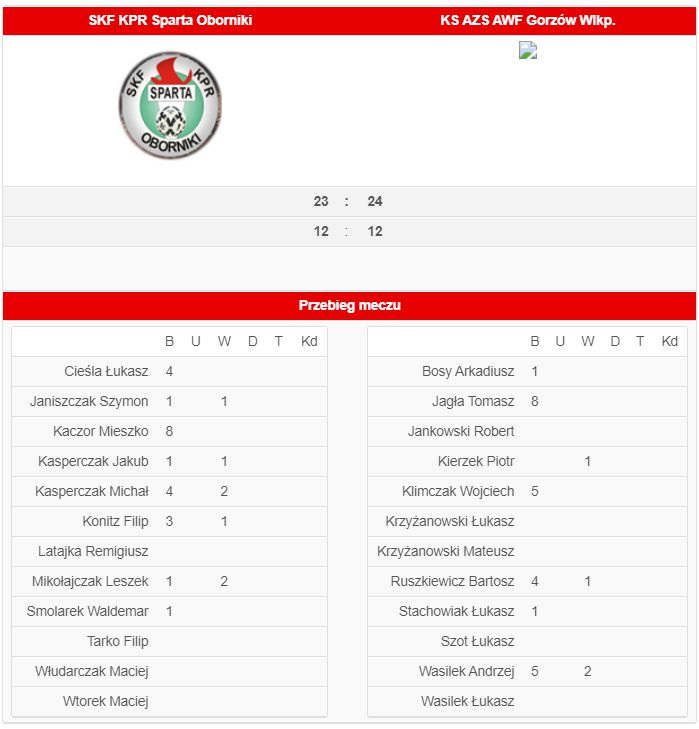 SKF KPR Sparta Oborniki

KS AZS AWF Gorzów Wlkp.

SKF KPR SPARTA OBORNIKI

23 : 24

12 : 12

Przebieg meczu

| | B | U | W | D | T | Kd |
|---|---|---|---|---|---|---|
| Cieśla Łukasz | 4 | | | | | |
| Janiszczak Szymon | 1 | | 1 | | | |
| Kaczor Mieszko | 8 | | | | | |
| Kasperczak Jakub | 1 | | 1 | | | |
| Kasperczak Michał | 4 | | 2 | | | |
| Konitz Filip | 3 | | 1 | | | |
| Latajka Remigiusz | | | | | | |
| Mikołajczak Leszek | 1 | | 2 | | | |
| Smolarek Waldemar | 1 | | | | | |
| Tarko Filip | | | | | | |
| Włudarczak Maciej | | | | | | |
| Wtorek Maciej | | | | | | |

| | B | U | W | D | T | Kd |
|---|---|---|---|---|---|---|
| Bosy Arkadiusz | 1 | | | | | |
| Jagła Tomasz | 8 | | | | | |
| Jankowski Robert | | | | | | |
| Kierzek Piotr | | | 1 | | | |
| Klimczak Wojciech | 5 | | | | | |
| Krzyżanowski Łukasz | | | | | | |
| Krzyżanowski Mateusz | | | | | | |
| Ruszkiewicz Bartosz | 4 | | 1 | | | |
| Stachowiak Łukasz | 1 | | | | | |
| Szot Łukasz | | | | | | |
| Wasilek Andrzej | 5 | | 2 | | | |
| Wasilek Łukasz | | | | | | |